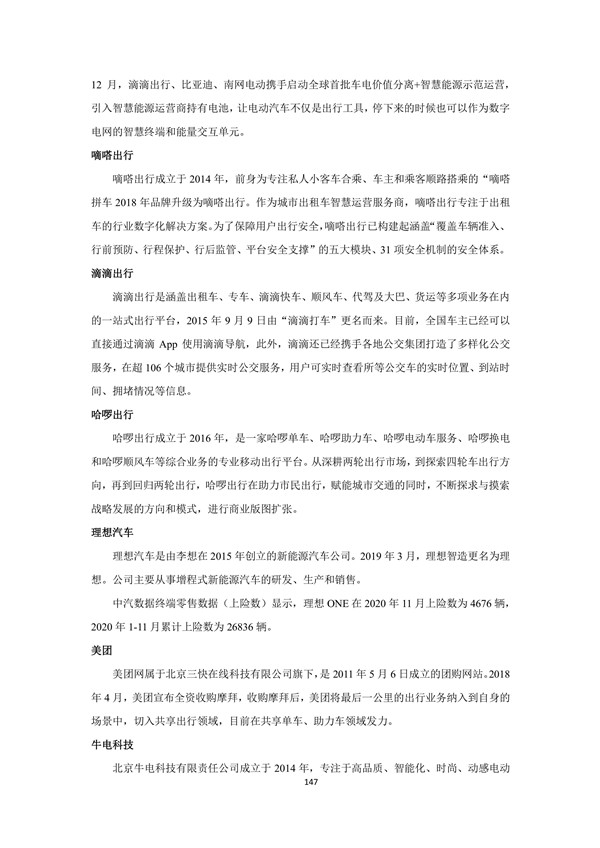 12 月，滴滴出行、比亚迪、南网电动携手启动全球首批车电价值分离+智慧能源示范运营，引入智慧能源运营商持有电池，让电动汽车不仅是出行工具，停下来的时候也可以作为数字电网的智慧终端和能量交互单元。

嘀嗒出行

嘀嗒出行成立于 2014 年，前身为专注私人小客车合乘、车主和乘客顺路搭乘的“嘀嗒拼车 2018 年品牌升级为嘀嗒出行。作为城市出租车智慧运营服务商，嘀嗒出行专注于出租车的行业数字化解决方案。为了保障用户出行安全，嘀嗒出行已构建起涵盖“覆盖车辆准入、行前预防、行程保护、行后监管、平台安全支撑”的五大模块、31 项安全机制的安全体系。

滴滴出行

滴滴出行是涵盖出租车、专车、滴滴快车、顺风车、代驾及大巴、货运等多项业务在内的一站式出行平台，2015 年 9 月 9 日由“滴滴打车”更名而来。目前，全国车主已经可以直接通过滴滴 App 使用滴滴导航，此外，滴滴还已经携手各地公交集团打造了多样化公交服务，在超 106 个城市提供实时公交服务，用户可实时查看所等公交车的实时位置、到站时间、拥堵情况等信息。

哈啰出行

哈啰出行成立于 2016 年，是一家哈啰单车、哈啰助力车、哈啰电动车服务、哈啰换电和哈啰顺风车等综合业务的专业移动出行平台。从深耕两轮出行市场，到探索四轮车出行方向，再到回归两轮出行，哈啰出行在助力市民出行，赋能城市交通的同时，不断探求与摸索战略发展的方向和模式，进行商业版图扩张。

理想汽车

理想汽车是由李想在 2015 年创立的新能源汽车公司。2019 年 3 月，理想智造更名为理想。公司主要从事增程式新能源汽车的研发、生产和销售。

中汽数据终端零售数据（上险数）显示，理想 ONE 在 2020 年 11 月上险数为 4676 辆，2020 年 1-11 月累计上险数为 26836 辆。

美团

美团网属于北京三快在线科技有限公司旗下，是 2011 年 5 月 6 日成立的团购网站。2018 年 4 月，美团宣布全资收购摩拜，收购摩拜后，美团将最后一公里的出行业务纳入到自身的场景中，切入共享出行领域，目前在共享单车、助力车领域发力。

牛电科技

北京牛电科技有限责任公司成立于 2014 年，专注于高品质、智能化、时尚、动感电动

147